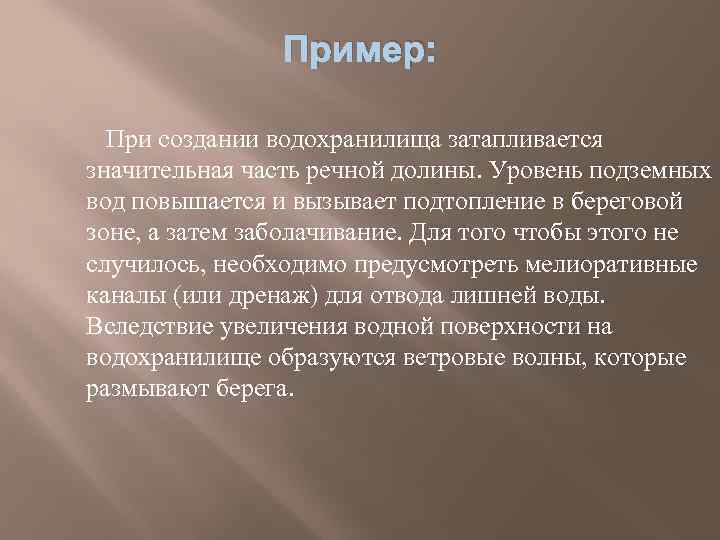 Пример:

При создании водохранилища затапливается значительная часть речной долины. Уровень подземных вод повышается и вызывает подтопление в береговой зоне, а затем заболачивание. Для того чтобы этого не случилось, необходимо предусмотреть мелиоративные каналы (или дренаж) для отвода лишней воды. Вследствие увеличения водной поверхности на водохранилище образуются ветровые волны, которые размывают берега.